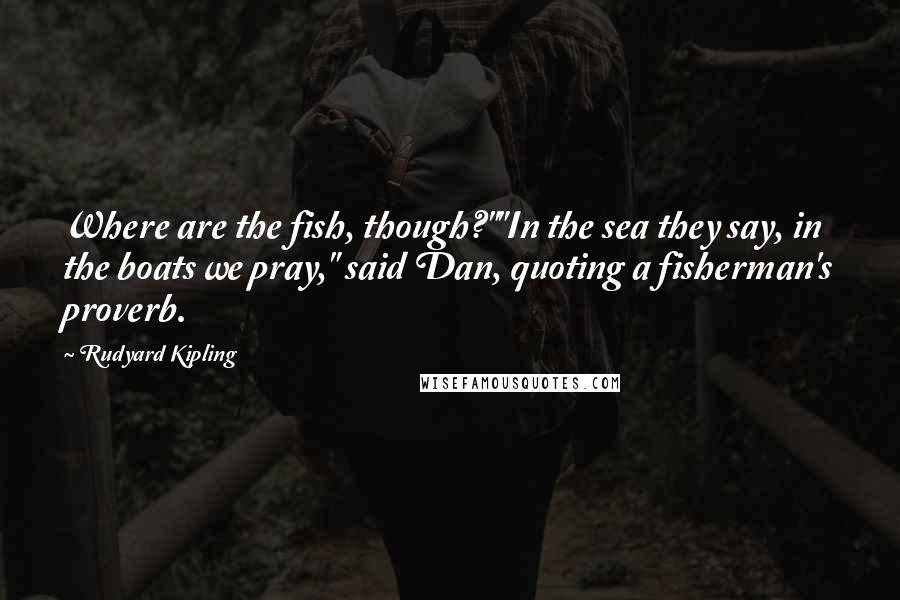 Where are the fish, though?""In the sea they say, in the boats we pray," said Dan, quoting a fisherman's proverb.

~ Rudyard Kipling

WISEFAMOUSQUOTES.COM